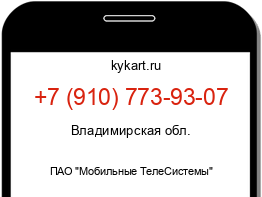 kykart.ru

+7 (910) 773-93-07

Владимирская обл.

ПАО "Мобильные ТелеСистемы"